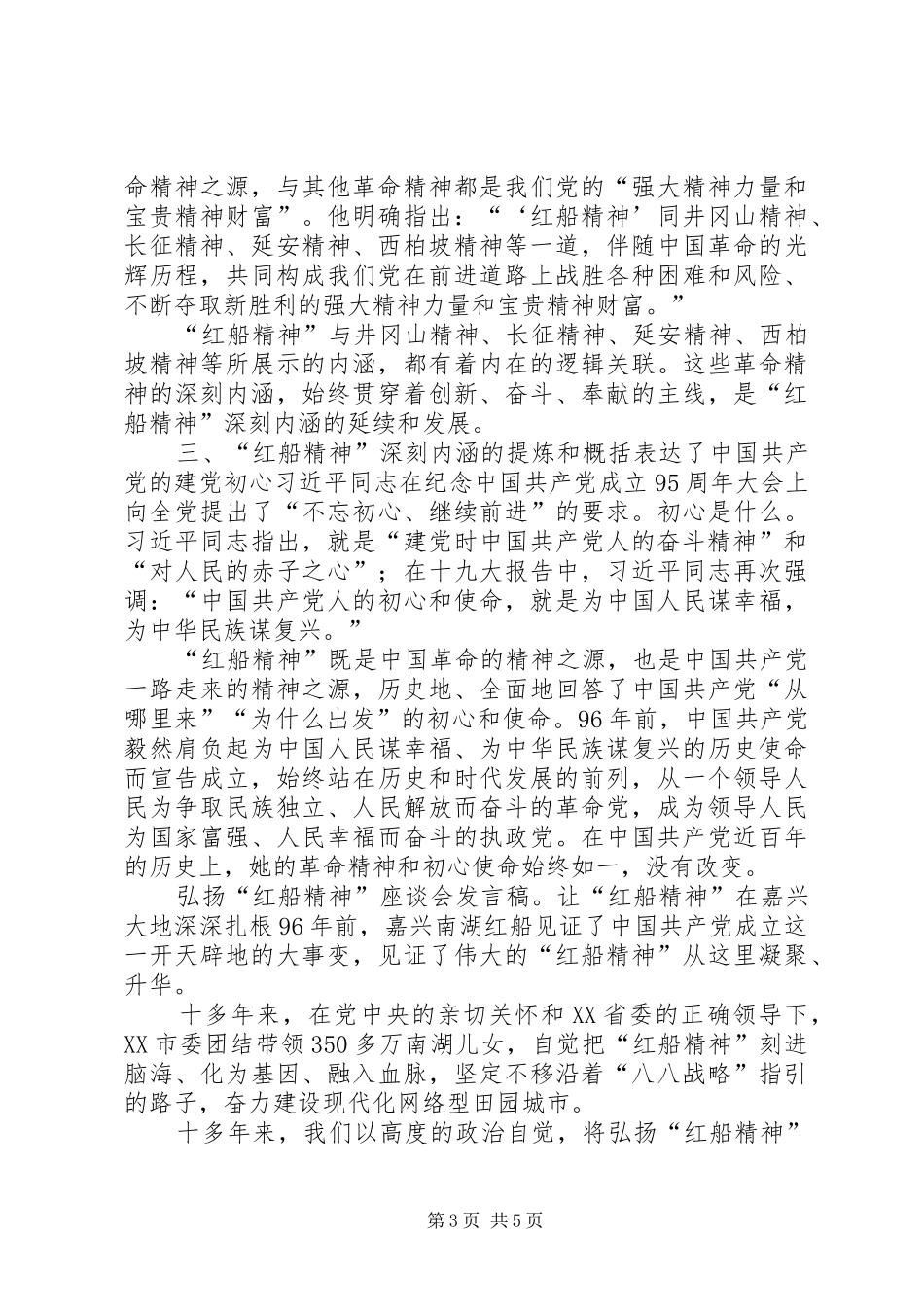 命精神之源，与其他革命精神都是我们党的“强大精神力量和宝贵精神财富”。他明确指出：“‘红船精神’同井冈山精神、长征精神、延安精神、西柏坡精神等一道，伴随中国革命的光辉历程，共同构成我们党在前进道路上战胜各种困难和风险、不断夺取新胜利的强大精神力量和宝贵精神财富。”

“红船精神”与井冈山精神、长征精神、延安精神、西柏坡精神等所展示的内涵，都有着内在的逻辑关联。这些革命精神的深刻内涵，始终贯穿着创新、奋斗、奉献的主线，是“红船精神”深刻内涵的延续和发展。

三、“红船精神”深刻内涵的提炼和概括表达了中国共产党的建党初心习近平同志在纪念中国共产党成立95周年大会上向全党提出了“不忘初心、继续前进”的要求。初心是什么。习近平同志指出，就是“建党时中国共产党人的奋斗精神”和“对人民的赤子之心”；在十九大报告中，习近平同志再次强调：“中国共产党人的初心和使命，就是为中国人民谋幸福，为中华民族谋复兴。”

“红船精神”既是中国革命的精神之源，也是中国共产党一路走来的精神之源，历史地、全面地回答了中国共产党“从哪里来”“为什么出发”的初心和使命。96年前，中国共产党毅然肩负起为中国人民谋幸福、为中华民族谋复兴的历史使命而宣告成立，始终站在历史和时代发展的前列，从一个领导人民为争取民族独立、人民解放而奋斗的革命党，成为领导人民为国家富强、人民幸福而奋斗的执政党。在中国共产党近百年的历史上，她的革命精神和初心使命始终如一，没有改变。

弘扬“红船精神”座谈会发言稿。让“红船精神”在嘉兴大地深深扎根96年前，嘉兴南湖红船见证了中国共产党成立这一开天辟地的大事变，见证了伟大的“红船精神”从这里凝聚、升华。

十多年来，在党中央的亲切关怀和XX省委的正确领导下，XX市委团结带领350多万南湖儿女，自觉把“红船精神”刻进脑海、化为基因、融入血脉，坚定不移沿着“八八战略”指引的路子，奋力建设现代化网络型田园城市。

十多年来，我们以高度的政治自觉，将弘扬“红船精神”

第3页 共5页